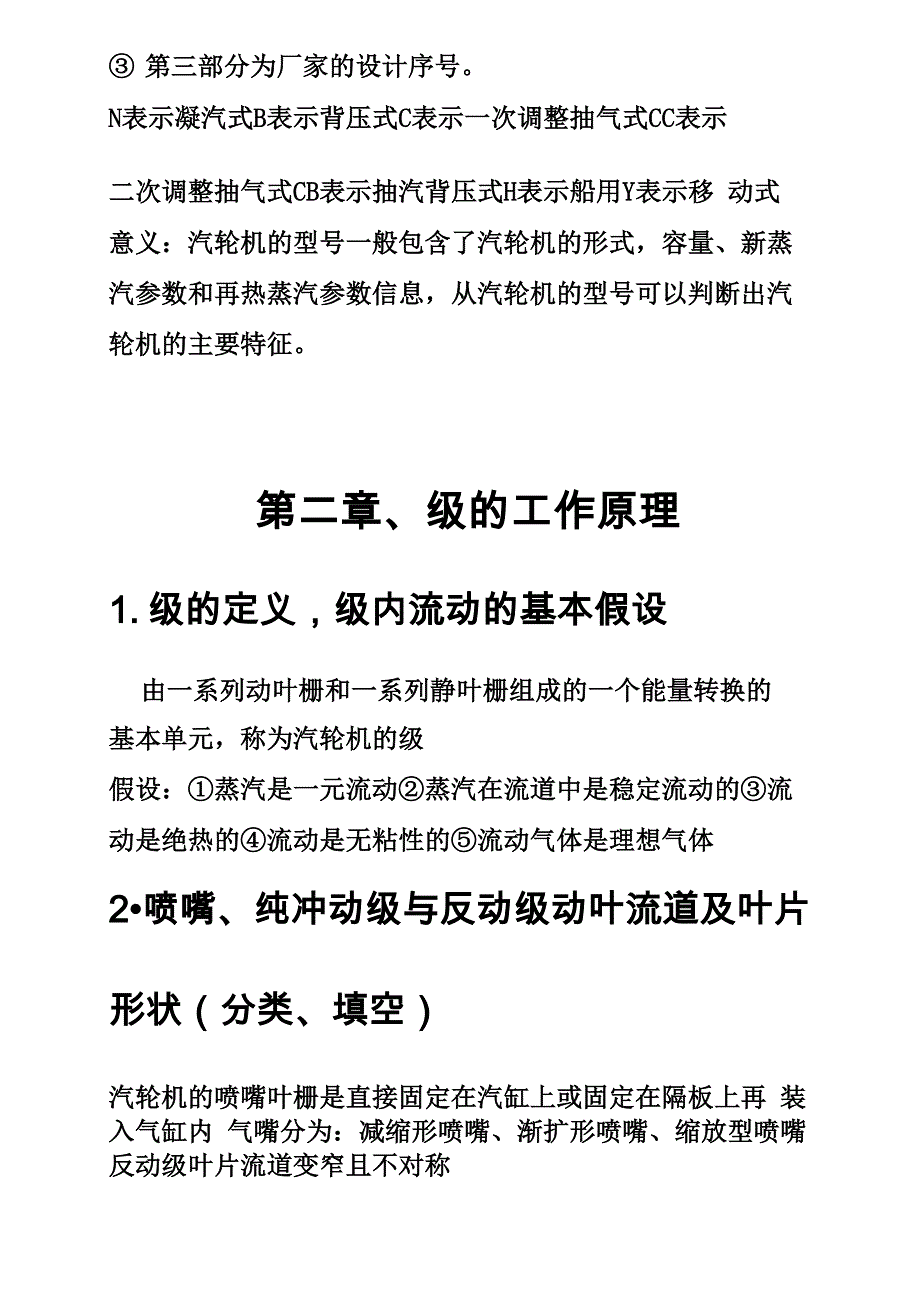 ③ 第三部分为厂家的设计序号。

N表示凝汽式B表示背压式C表示一次调整抽气式CC表示

二次调整抽气式CB表示抽汽背压式H表示船用Y表示移 动式
意义：汽轮机的型号一般包含了汽轮机的形式，容量、新蒸汽参数和再热蒸汽参数信息，从汽轮机的型号可以判断出汽轮机的主要特征。

第二章、级的工作原理

1. 级的定义，级内流动的基本假设

由一系列动叶栅和一系列静叶栅组成的一个能量转换的基本单元，称为汽轮机的级
假设：①蒸汽是一元流动②蒸汽在流道中是稳定流动的③流动是绝热的④流动是无粘性的⑤流动气体是理想气体

2•喷嘴、纯冲动级与反动级动叶流道及叶片形状（分类、填空）

汽轮机的喷嘴叶栅是直接固定在汽缸上或固定在隔板上再 装入气缸内 气嘴分为：减缩形喷嘴、渐扩形喷嘴、缩放型喷嘴
反动级叶片流道变窄且不对称